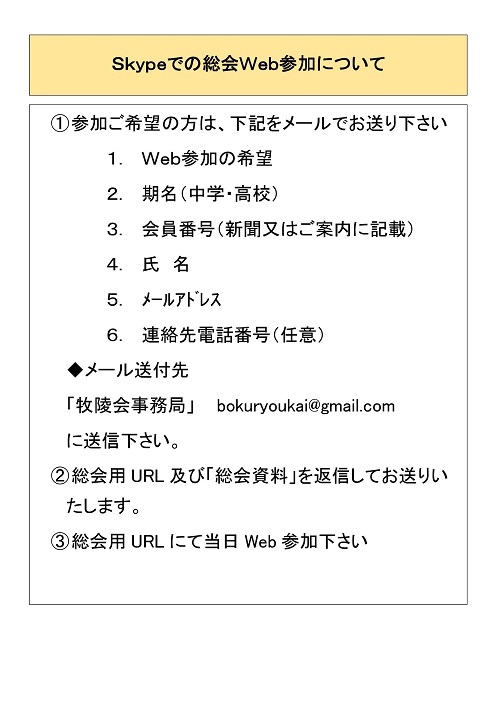 Skypeでの総会Web参加について

①参加ご希望の方は、下記をメールでお送り下さい

1. Web参加の希望

2. 期名（中学・高校）

3. 会員番号（新聞又はご案内に記載）

4. 氏 名

5. ﾒｰﾙｱﾄﾞﾚｽ

6. 連絡先電話番号（任意）

◆メール送付先

「牧陵会事務局」 bokuryoukai@gmail.com

に送信下さい。

②総会用 URL 及び「総会資料」を返信してお送りいたします。

③総会用 URL にて当日 Web 参加下さい